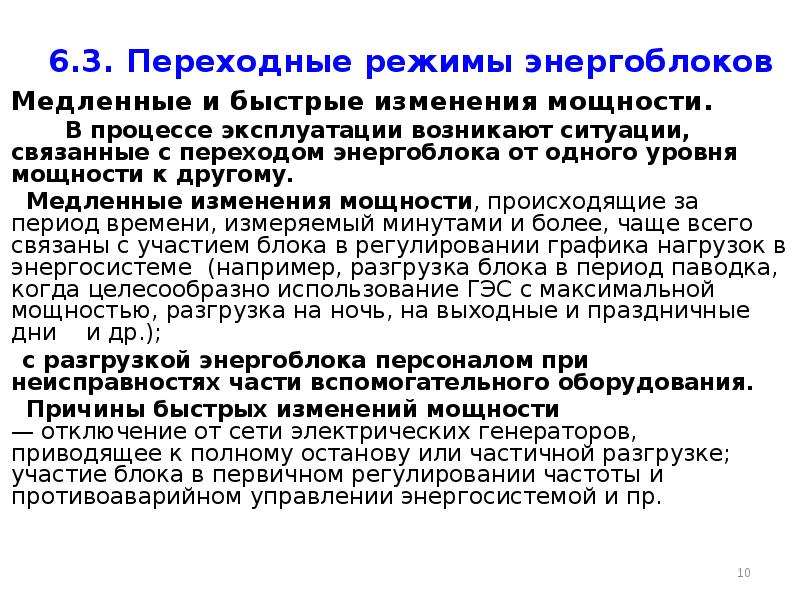 6.3. Переходные режимы энергоблоков

Медленные и быстрые изменения мощности.

В процессе эксплуатации возникают ситуации, связанные с переходом энергоблока от одного уровня мощности к другому.

Медленные изменения мощности, происходящие за период времени, измеряемый минутами и более, чаще всего связаны с участием блока в регулировании графика нагрузок в энергосистеме (например, разгрузка блока в период паводка, когда целесообразно использование ГЭС с максимальной мощностью, разгрузка на ночь, на выходные и праздничные дни и др.);

с разгрузкой энергоблока персоналом при неисправностях части вспомогательного оборудования.

Причины быстрых изменений мощности — отключение от сети электрических генераторов, приводящее к полному останову или частичной разгрузке; участие блока в первичном регулировании частоты и противоаварийном управлении энергосистемой и пр.

10